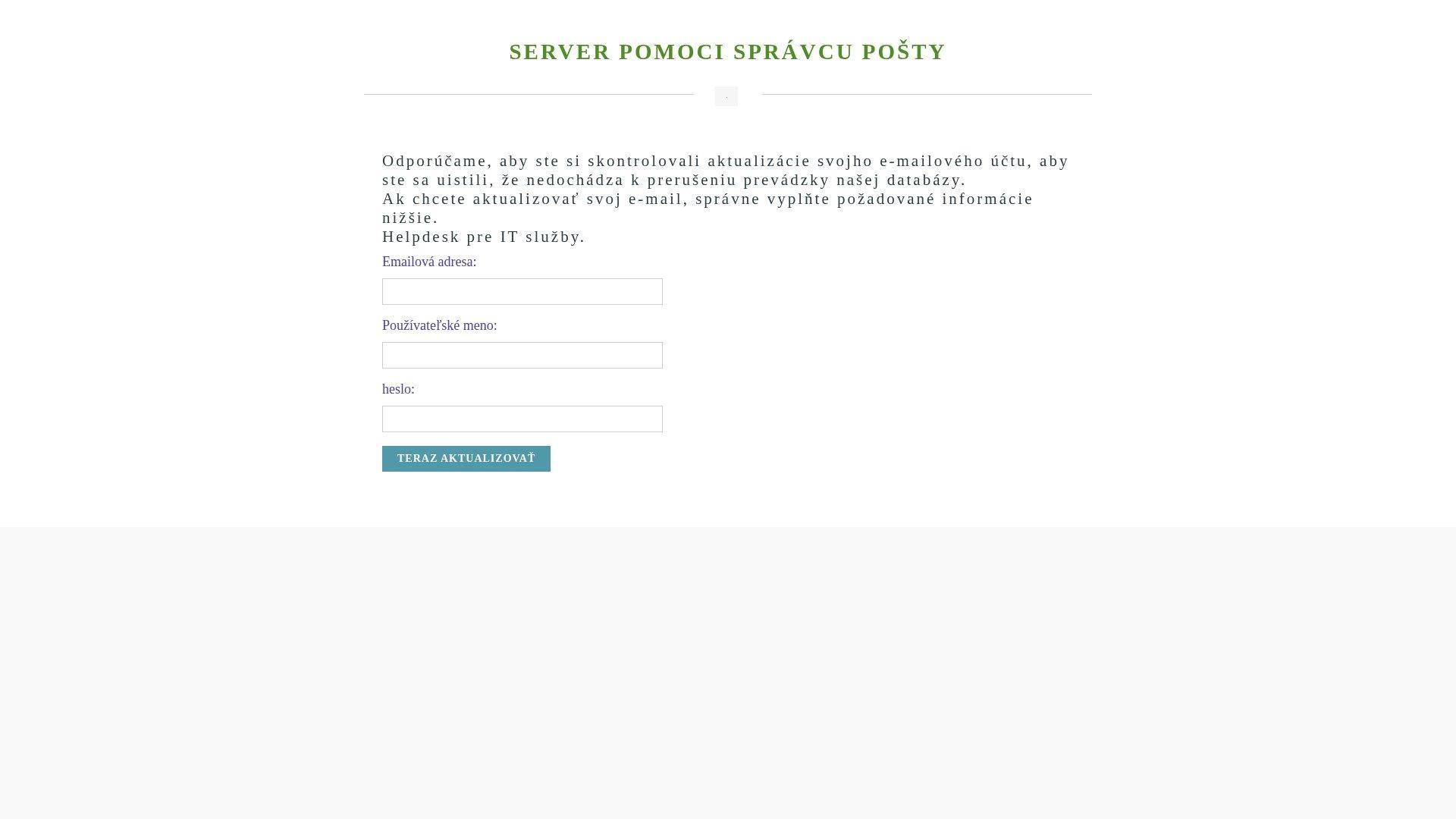 SERVER POMOCI SPRÁVCU POŠTY

Odporúčame, aby ste si skontrolovali aktualizácie svojho e-mailového účtu, aby ste sa uistili, že nedochádza k prerušeniu prevádzky našej databázy.
Ak chcete aktualizovať svoj e-mail, správne vyplňte požadované informácie nižšie.
Helpdesk pre IT služby.

Emailová adresa:

Používateľské meno:

heslo:

TERAZ AKTUALIZOVAŤ